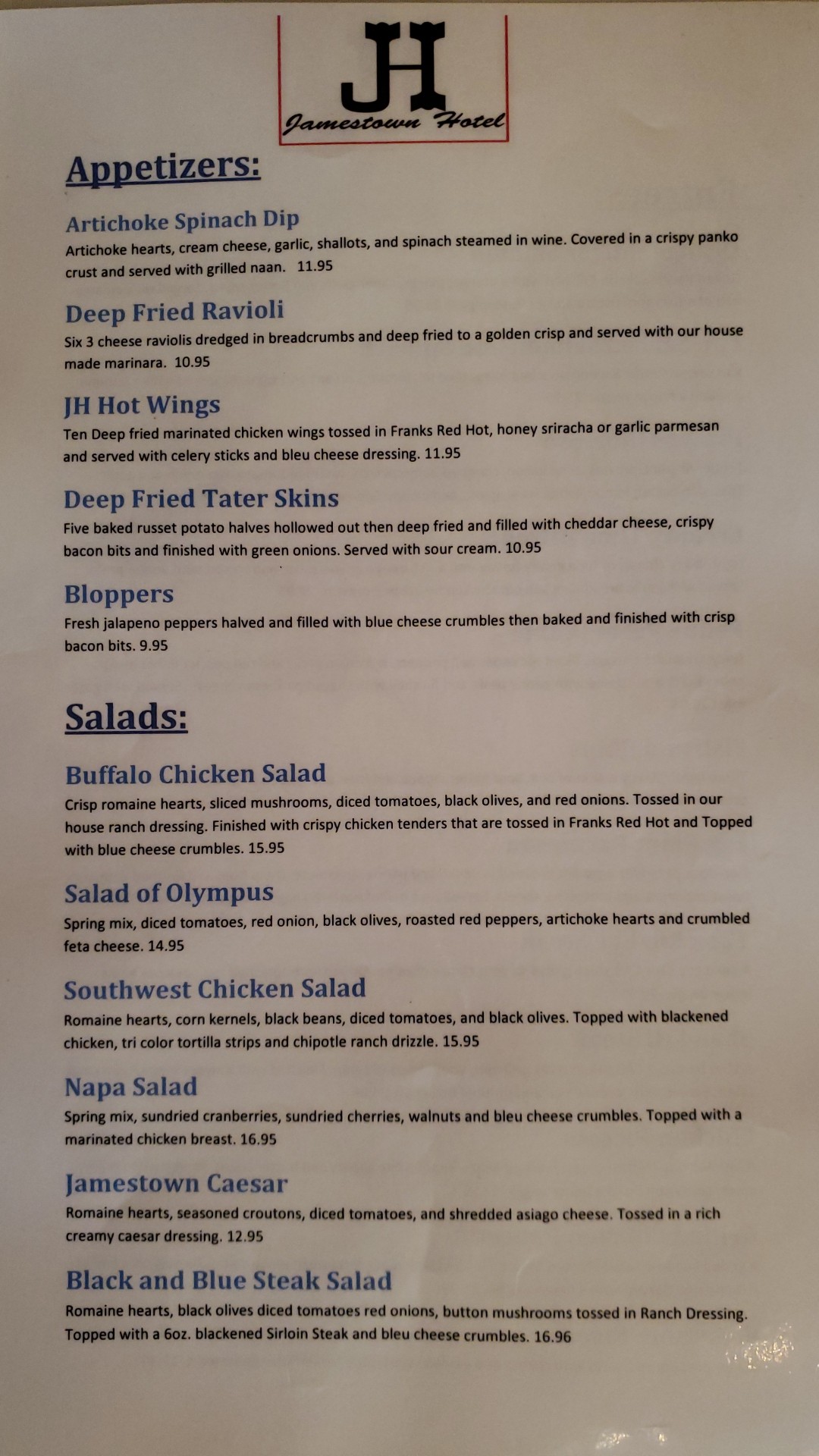 JH
Jamestown Hotel

Appetizers:

Artichoke Spinach Dip
Artichoke hearts, cream cheese, garlic, shallots, and spinach steamed in wine. Covered in a crispy panko crust and served with grilled naan. 11.95

Deep Fried Ravioli
Six 3 cheese raviolis dredged in breadcrumbs and deep fried to a golden crisp and served with our house made marinara. 10.95

JH Hot Wings
Ten Deep fried marinated chicken wings tossed in Franks Red Hot, honey sriracha or garlic parmesan and served with celery sticks and bleu cheese dressing. 11.95

Deep Fried Tater Skins
Five baked russet potato halves hollowed out then deep fried and filled with cheddar cheese, crispy bacon bits and finished with green onions. Served with sour cream. 10.95

Bloppers
Fresh jalapeno peppers halved and filled with blue cheese crumbles then baked and finished with crisp bacon bits. 9.95

Salads:

Buffalo Chicken Salad
Crisp romaine hearts, sliced mushrooms, diced tomatoes, black olives, and red onions. Tossed in our house ranch dressing. Finished with crispy chicken tenders that are tossed in Franks Red Hot and Topped with blue cheese crumbles. 15.95

Salad of Olympus
Spring mix, diced tomatoes, red onion, black olives, roasted red peppers, artichoke hearts and crumbled feta cheese. 14.95

Southwest Chicken Salad
Romaine hearts, corn kernels, black beans, diced tomatoes, and black olives. Topped with blackened chicken, tri color tortilla strips and chipotle ranch drizzle. 15.95

Napa Salad
Spring mix, sundried cranberries, sundried cherries, walnuts and bleu cheese crumbles. Topped with a marinated chicken breast. 16.95

Jamestown Caesar
Romaine hearts, seasoned croutons, diced tomatoes, and shredded asiago cheese. Tossed in a rich creamy caesar dressing. 12.95

Black and Blue Steak Salad
Romaine hearts, black olives diced tomatoes red onions, button mushrooms tossed in Ranch Dressing. Topped with a 6oz. blackened Sirloin Steak and bleu cheese crumbles. 16.96